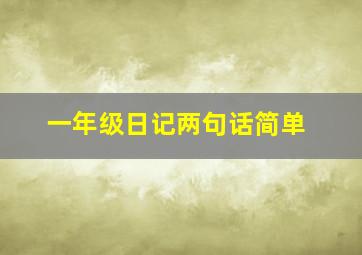 一年级日记两句话简单